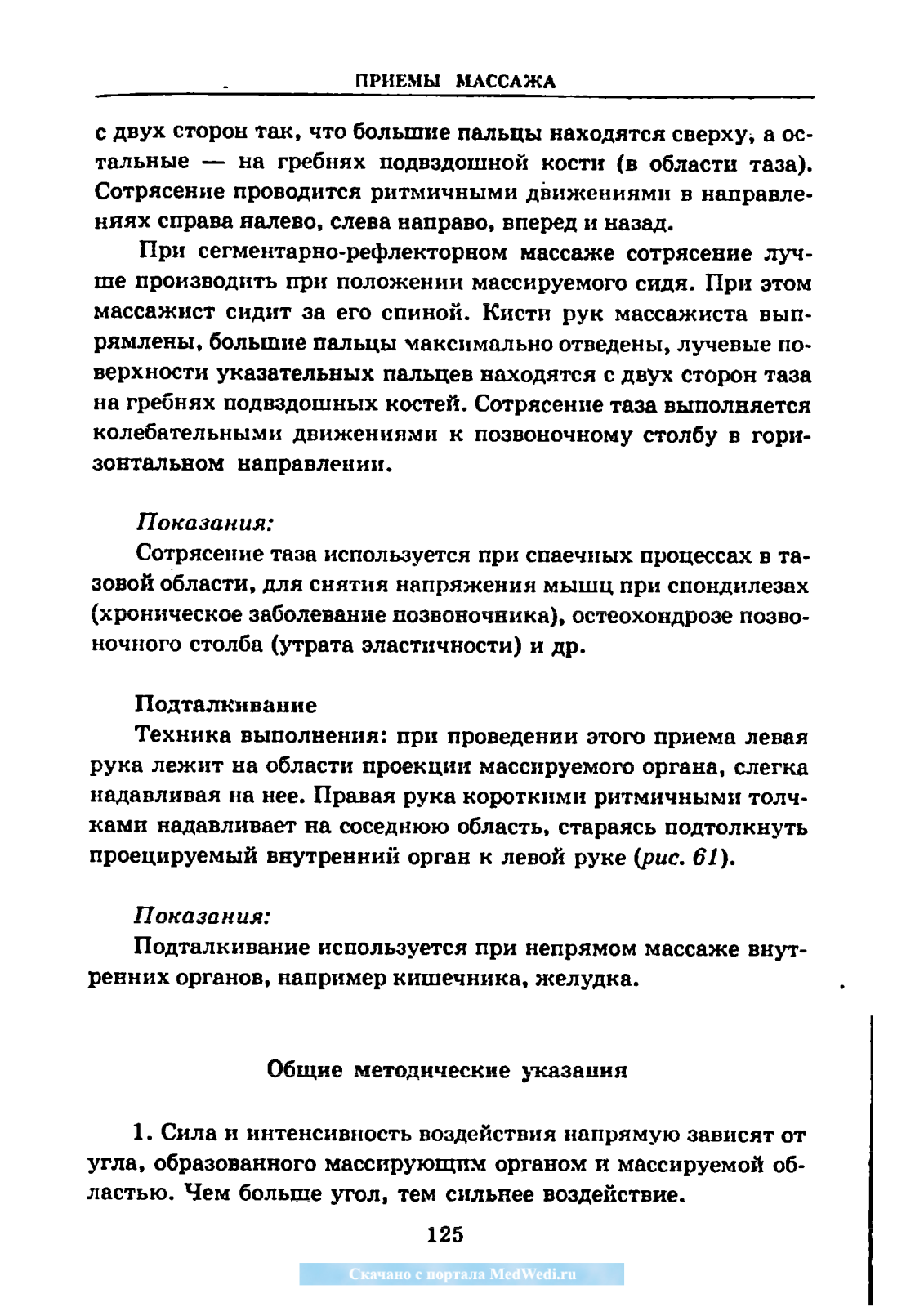 ПРИЕМЫ МАССАЖА

с двух сторон так, что большие пальцы находятся сверху, а остальные — на гребнях подвздошной кости (в области таза). Сотрясение проводится ритмичными движениями в направлениях справа налево, слева направо, вперед и назад.

При сегментарно-рефлекторном массаже сотрясение лучше производить при положении массируемого сидя. При этом массажист сидит за его спиной. Кисти рук массажиста выпрямлены, большие пальцы максимально отведены, лучевые поверхности указательных пальцев находятся с двух сторон таза на гребнях подвздошных костей. Сотрясение таза выполняется колебательными движениями к позвоночному столбу в горизонтальном направлении.

Показания:

Сотрясение таза используется при спаечных процессах в тазовой области, для снятия напряжения мышц при спондилезах (хроническое заболевание позвоночника), остеохондрозе позвоночного столба (утрата эластичности) и др.

Подталкивание

Техника выполнения: при проведении этого приема левая рука лежит на области проекции массируемого органа, слегка надавливая на нее. Правая рука короткими ритмичными толчками надавливает на соседнюю область, стараясь подтолкнуть проецируемый внутренний орган к левой руке (рис. 61).

Показания:

Подталкивание используется при непрямом массаже внутренних органов, например кишечника, желудка.

Общие методические указания

1. Сила и интенсивность воздействия напрямую зависят от угла, образованного массирующим органом и массируемой областью. Чем больше угол, тем сильнее воздействие.

125

Скачано с портала MedWedi.ru